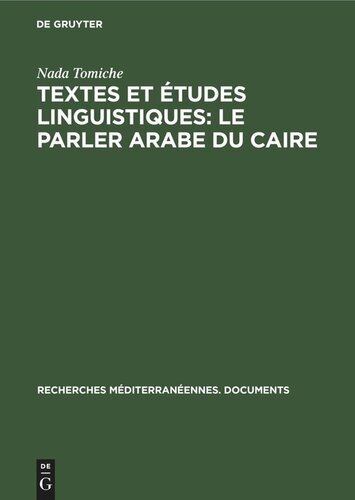 DE GRUYTER

Nada Tomiche

TEXTES ET ÉTUDES LINGUISTIQUES: LE PARLER ARABE DU CAIRE

RECHERCHES MÉDITERRANÉENNES. DOCUMENTS

DE
G